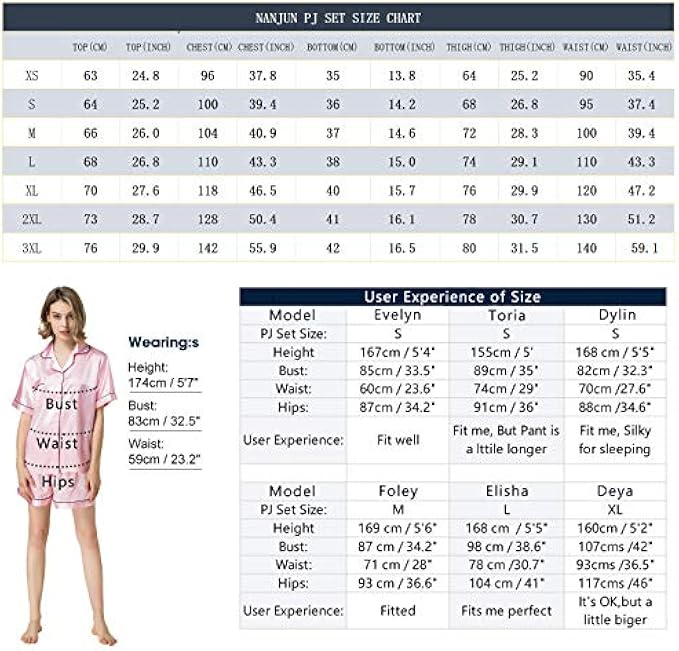 NANJUN PJ SET SIZE CHART

| | TOP(CM) | TOP(INCH) | CHEST(CM) | CHEST(INCH) | BOTTOM(CM) | BOTTOM(INCH) | THIGH(CM) | THIGH(INCH) | WAIST(CM) | WAIST(INCH) |
|---|---|---|---|---|---|---|---|---|---|---|
| XS | 63 | 24.8 | 96 | 37.8 | 35 | 13.8 | 64 | 25.2 | 90 | 35.4 |
| S | 64 | 25.2 | 100 | 39.4 | 36 | 14.2 | 68 | 26.8 | 95 | 37.4 |
| M | 66 | 26.0 | 104 | 40.9 | 37 | 14.6 | 72 | 28.3 | 100 | 39.4 |
| L | 68 | 26.8 | 110 | 43.3 | 38 | 15.0 | 74 | 29.1 | 110 | 43.3 |
| XL | 70 | 27.6 | 118 | 46.5 | 40 | 15.7 | 76 | 29.9 | 120 | 47.2 |
| 2XL | 73 | 28.7 | 128 | 50.4 | 41 | 16.1 | 78 | 30.7 | 130 | 51.2 |
| 3XL | 76 | 29.9 | 142 | 55.9 | 42 | 16.5 | 80 | 31.5 | 140 | 59.1 |

Bust
Waist
Hips

Wearing:s
Height:
174cm / 5'7"
Bust:
83cm / 32.5"
Waist:
59cm / 23.2"

User Experience of Size

| Model | Evelyn | Toria | Dylin |
|---|---|---|---|
| PJ Set Size: | S | S | S |
| Height | 167cm / 5'4" | 155cm / 5' | 168 cm / 5'5" |
| Bust: | 85cm / 33.5" | 89cm / 35" | 82cm / 32.3" |
| Waist: | 60cm / 23.6" | 74cm / 29" | 70cm /27.6" |
| Hips: | 87cm / 34.2" | 91cm / 36" | 88cm /34.6" |
| User Experience: | Fit well | Fit me, But Pant is a lttile longer | Fit me, Silky for sleeping |
| | | | |
| Model | Foley | Elisha | Deya |
| PJ Set Size: | M | L | XL |
| Height | 169 cm / 5'6" | 168 cm / 5'5" | 160cm / 5'2" |
| Bust: | 87 cm / 34.2" | 98 cm / 38.6" | 107cms /42" |
| Waist: | 71 cm / 28" | 78 cm /30.7" | 93cms /36.5" |
| Hips: | 93 cm / 36.6" | 104 cm / 41" | 117cms /46" |
| User Experience: | Fitted | Fits me perfect | It's OK,but a little biger |